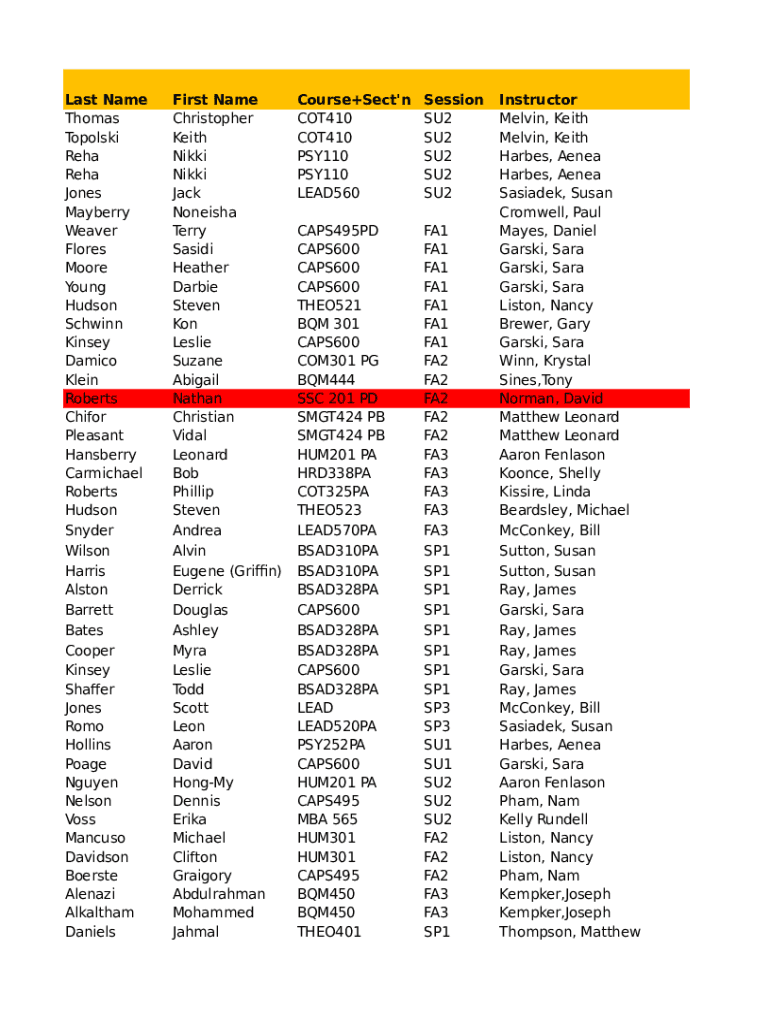 | Last Name | First Name | Course+Sect'n | Session | Instructor |
|---|---|---|---|---|
| Thomas | Christopher | COT410 | SU2 | Melvin, Keith |
| Topolski | Keith | COT410 | SU2 | Melvin, Keith |
| Reha | Nikki | PSY110 | SU2 | Harbes, Aenea |
| Reha | Nikki | PSY110 | SU2 | Harbes, Aenea |
| Jones | Jack | LEAD560 | SU2 | Sasiadek, Susan |
| Mayberry | Noneisha | | | Cromwell, Paul |
| Weaver | Terry | CAPS495PD | FA1 | Mayes, Daniel |
| Flores | Sasidi | CAPS600 | FA1 | Garski, Sara |
| Moore | Heather | CAPS600 | FA1 | Garski, Sara |
| Young | Darbie | CAPS600 | FA1 | Garski, Sara |
| Hudson | Steven | THEO521 | FA1 | Liston, Nancy |
| Schwinn | Kon | BQM 301 | FA1 | Brewer, Gary |
| Kinsey | Leslie | CAPS600 | FA1 | Garski, Sara |
| Damico | Suzane | COM301 PG | FA2 | Winn, Krystal |
| Klein | Abigail | BQM444 | FA2 | Sines,Tony |
| Roberts | Nathan | SSC 201 PD | FA2 | Norman, David |
| Chifor | Christian | SMGT424 PB | FA2 | Matthew Leonard |
| Pleasant | Vidal | SMGT424 PB | FA2 | Matthew Leonard |
| Hansberry | Leonard | HUM201 PA | FA3 | Aaron Fenlason |
| Carmichael | Bob | HRD338PA | FA3 | Koonce, Shelly |
| Roberts | Phillip | COT325PA | FA3 | Kissire, Linda |
| Hudson | Steven | THEO523 | FA3 | Beardsley, Michael |
| Snyder | Andrea | LEAD570PA | FA3 | McConkey, Bill |
| Wilson | Alvin | BSAD310PA | SP1 | Sutton, Susan |
| Harris | Eugene (Griffin) | BSAD310PA | SP1 | Sutton, Susan |
| Alston | Derrick | BSAD328PA | SP1 | Ray, James |
| Barrett | Douglas | CAPS600 | SP1 | Garski, Sara |
| Bates | Ashley | BSAD328PA | SP1 | Ray, James |
| Cooper | Myra | BSAD328PA | SP1 | Ray, James |
| Kinsey | Leslie | CAPS600 | SP1 | Garski, Sara |
| Shaffer | Todd | BSAD328PA | SP1 | Ray, James |
| Jones | Scott | LEAD | SP3 | McConkey, Bill |
| Romo | Leon | LEAD520PA | SP3 | Sasiadek, Susan |
| Hollins | Aaron | PSY252PA | SU1 | Harbes, Aenea |
| Poage | David | CAPS600 | SU1 | Garski, Sara |
| Nguyen | Hong-My | HUM201 PA | SU2 | Aaron Fenlason |
| Nelson | Dennis | CAPS495 | SU2 | Pham, Nam |
| Voss | Erika | MBA 565 | SU2 | Kelly Rundell |
| Mancuso | Michael | HUM301 | FA2 | Liston, Nancy |
| Davidson | Clifton | HUM301 | FA2 | Liston, Nancy |
| Boerste | Graigory | CAPS495 | FA2 | Pham, Nam |
| Alenazi | Abdulrahman | BQM450 | FA3 | Kempker,Joseph |
| Alkaltham | Mohammed | BQM450 | FA3 | Kempker,Joseph |
| Daniels | Jahmal | THEO401 | SP1 | Thompson, Matthew |